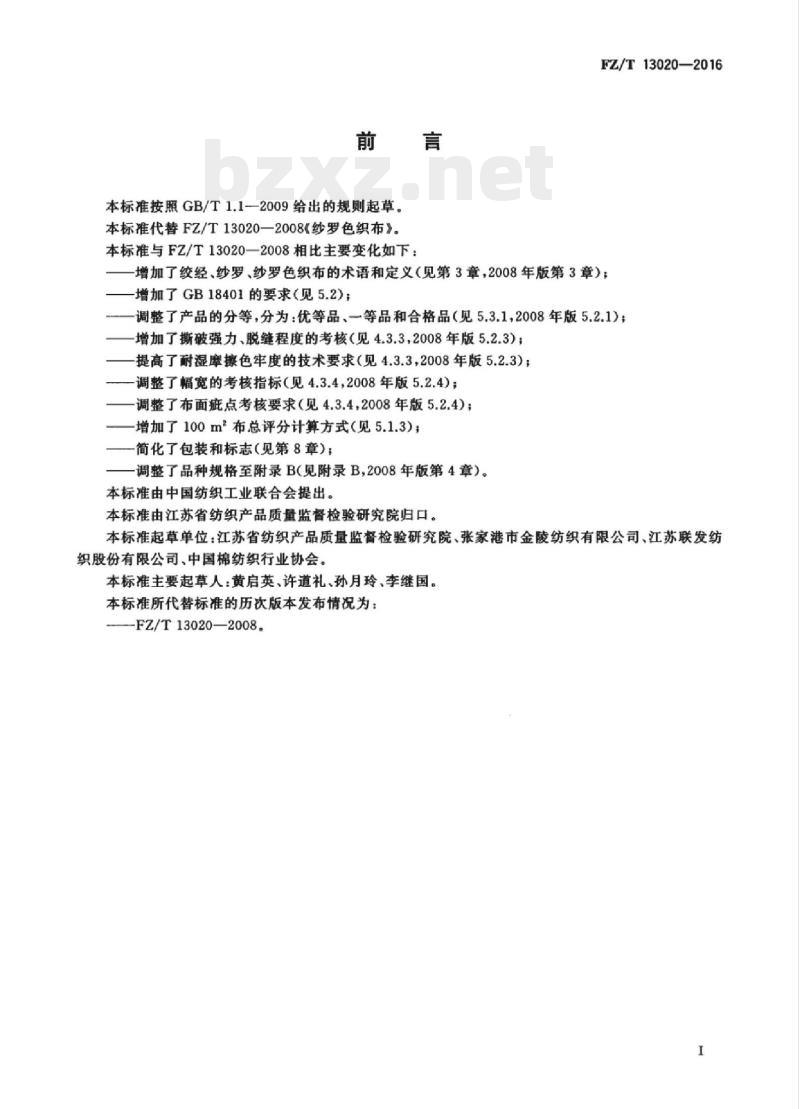 FZ/T 13020—2016

前　言

bzxz.net

本标准按照 GB/T 1.1—2009 给出的规则起草。

本标准代替 FZ/T 13020—2008《纱罗色织布》。

本标准与 FZ/T 13020—2008 相比主要变化如下：

——增加了绞经、纱罗、纱罗色织布的术语和定义(见第 3 章，2008 年版第 3 章)；

——增加了 GB 18401 的要求(见 5.2)；

——调整了产品的分等，分为：优等品、一等品和合格品(见 5.3.1，2008 年版 5.2.1)；

——增加了撕破强力、脱缝程度的考核(见 4.3.3，2008 年版 5.2.3)；

——提高了耐湿摩擦色牢度的技术要求(见 4.3.3，2008 年版 5.2.3)；

——调整了幅宽的考核指标(见 4.3.4，2008 年版 5.2.4)；

——调整了布面疵点考核要求(见 4.3.4，2008 年版 5.2.4)；

——增加了 100 $m^2$ 布总评分计算方式(见 5.1.3)；

——简化了包装和标志(见第 8 章)；

——调整了品种规格至附录 B(见附录 B，2008 年版第 4 章)。

本标准由中国纺织工业联合会提出。

本标准由江苏省纺织产品质量监督检验研究院归口。

本标准起草单位：江苏省纺织产品质量监督检验研究院、张家港市金陵纺织有限公司、江苏联发纺织股份有限公司、中国棉纺织行业协会。

本标准主要起草人：黄启英、许道礼、孙月玲、李继国。

本标准所代替标准的历次版本发布情况为：

——FZ/T 13020—2008。

I